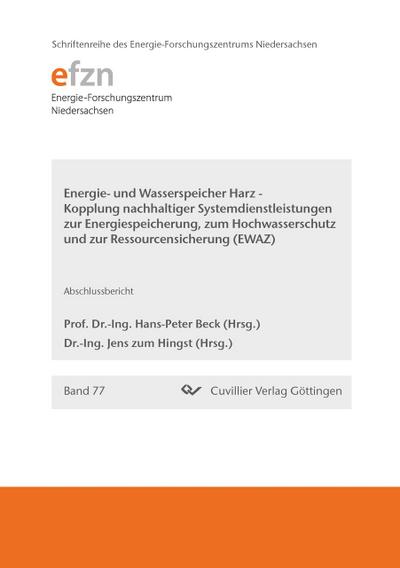 Schriftenreihe des Energie-Forschungszentrums Niedersachsen

efzn

Energie-Forschungszentrum Niedersachsen

Energie- und Wasserspeicher Harz - Kopplung nachhaltiger Systemdienstleistungen zur Energiespeicherung, zum Hochwasserschutz und zur Ressourcensicherung (EWAZ)

Abschlussbericht

Prof. Dr.-Ing. Hans-Peter Beck (Hrsg.)

Dr.-Ing. Jens zum Hingst (Hrsg.)

Band 77

Cuvillier Verlag Göttingen